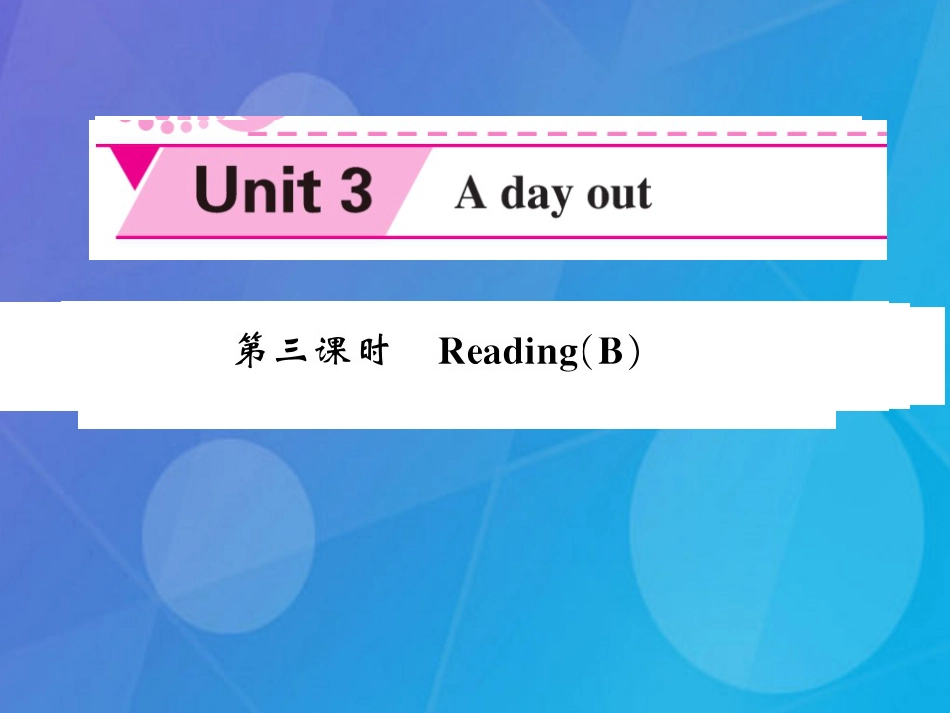 Unit 3 A day out

第三课时 Reading(B)